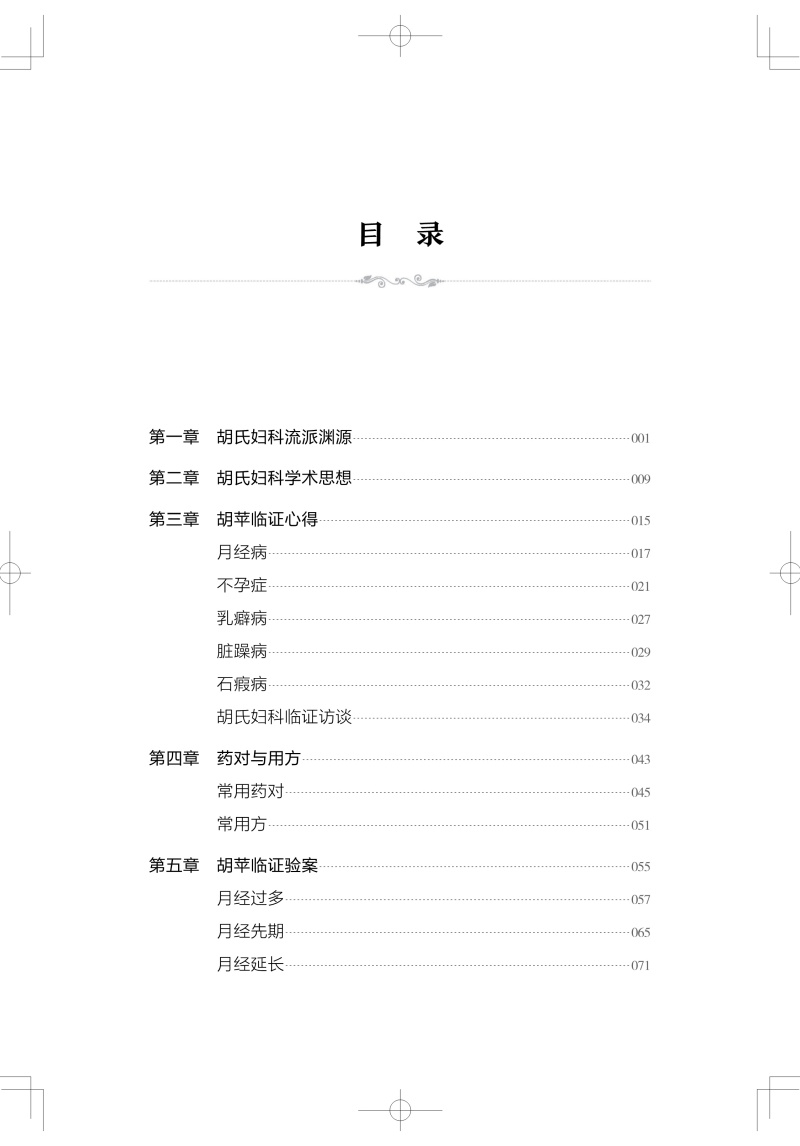 目　录

第一章　胡氏妇科流派渊源 001

第二章　胡氏妇科学术思想 009

第三章　胡苹临证心得 015

月经病 017

不孕症 021

乳癖病 027

脏躁病 029

石瘕病 032

胡氏妇科临证访谈 034

第四章　药对与用方 043

常用药对 045

常用方 051

第五章　胡苹临证验案 055

月经过多 057

月经先期 065

月经延长 071